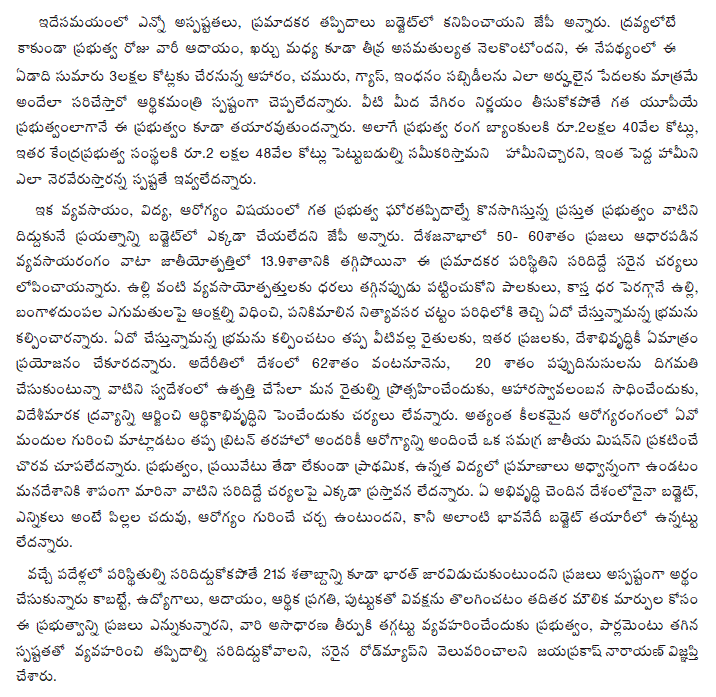 ఇదేసమయంలో ఎన్నో అస్పష్టతలు, ప్రమాదకర తప్పిదాలు బడ్జెట్‌లో కనిపించాయని జేపీ అన్నారు. ద్రవ్యలోటే కాకుండా ప్రభుత్వ రోజు వారీ ఆదాయం, ఖర్చు మధ్య కూడా తీవ్ర అసమతుల్యత నెలకొంటోందని, ఈ నేపథ్యంలో ఈ ఏడాది సుమారు 3లక్షల కోట్లకు చేరనున్న ఆహారం, చమురు, గ్యాస్, ఇంధనం సబ్సిడీలను ఎలా అర్హులైన పేదలకు మాత్రమే అందేలా సరిచేస్తారో ఆర్థికమంత్రి స్పష్టంగా చెప్పలేదన్నారు. వీటి మీద వేగిరం నిర్ణయం తీసుకోకపోతే గత యూపీయే ప్రభుత్వంలాగానే ఈ ప్రభుత్వం కూడా తయారవుతుందన్నారు. అలాగే ప్రభుత్వ రంగ బ్యాంకులకి రూ.2లక్షల 40వేల కోట్లు, ఇతర కేంద్రప్రభుత్వ సంస్థలకి రూ.2 లక్షల 48వేల కోట్లు పెట్టుబడుల్ని సమీకరిస్తామని హామీనిచ్చారని, ఇంత పెద్ద హామీని ఎలా నెరవేరుస్తారన్న స్పష్టతే ఇవ్వలేదన్నారు.

ఇక వ్యవసాయం, విద్య, ఆరోగ్యం విషయంలో గత ప్రభుత్వ ఘోరతప్పిదాల్నే కొనసాగిస్తున్న ప్రస్తుత ప్రభుత్వం వాటిని దిద్దుకునే ప్రయత్నాన్ని బడ్జెట్‌లో ఎక్కడా చేయలేదని జేపీ అన్నారు. దేశజనాభాలో 50- 60శాతం ప్రజలు ఆధారపడిన వ్యవసాయరంగం వాటా జాతీయోత్పత్తిలో 13.9శాతానికి తగ్గిపోయినా ఈ ప్రమాదకర పరిస్థితిని సరిదిద్దే సరైన చర్యలు లోపించాయన్నారు. ఉల్లి వంటి వ్యవసాయోత్పత్తులకు ధరలు తగ్గినప్పుడు పట్టించుకోని పాలకులు, కాస్త ధర పెరగ్గానే ఉల్లి, బంగాళదుంపల ఎగుమతులపై ఆంక్షల్ని విధించి, పనికిమాలిన నిత్యావసర చట్టం పరిధిలోకి తెచ్చి ఏదో చేస్తున్నామన్న భ్రమను కల్పించారన్నారు. ఏదో చేస్తున్నామన్న భ్రమను కల్పించటం తప్ప వీటివల్ల రైతులకు, ఇతర ప్రజలకు, దేశాభివృద్ధికీ ఏమాత్రం ప్రయోజనం చేకూరదన్నారు. అదేరీతిలో దేశంలో 62శాతం వంటనూనెను, 20 శాతం పప్పుదినుసులను దిగుమతి చేసుకుంటున్నా వాటిని స్వదేశంలో ఉత్పత్తి చేసేలా మన రైతుల్ని ప్రోత్సహించేందుకు, ఆహారస్వావలంబన సాధించేందుకు, విదేశీమారక ద్రవ్యాన్ని ఆర్జించి ఆర్థికాభివృద్ధిని పెంచేందుకు చర్యలు లేవన్నారు. అత్యంత కీలకమైన ఆరోగ్యరంగంలో ఏవో మందుల గురించి మాట్లాడటం తప్ప బ్రిటన్ తరహాలో అందరికీ ఆరోగ్యాన్ని అందించే ఒక సమగ్ర జాతీయ మిషన్‌ని ప్రకటించే చొరవ చూపలేదన్నారు. ప్రభుత్వం, ప్రయివేటు తేడా లేకుండా ప్రాథమిక, ఉన్నత విద్యలో ప్రమాణాలు అధ్వాన్నంగా ఉండటం మనదేశానికి శాపంగా మారినా వాటిని సరిదిద్దే చర్యలపై ఎక్కడా ప్రస్తావన లేదన్నారు. ఏ అభివృద్ధి చెందిన దేశంలోనైనా బడ్జెట్, ఎన్నికలు అంటే పిల్లల చదువు, ఆరోగ్యం గురించే చర్చ ఉంటుందని, కానీ అలాంటి భావనేదీ బడ్జెట్ తయారీలో ఉన్నట్టు లేదన్నారు.

వచ్చే పదేళ్లలో పరిస్థితుల్ని సరిదిద్దుకోకపోతే 21వ శతాబ్దాన్ని కూడా భారత్ జారవిడుచుకుంటుందని ప్రజలు అస్పష్టంగా అర్థం చేసుకున్నారు కాబట్టే, ఉద్యోగాలు, ఆదాయం, ఆర్థిక ప్రగతి, పుట్టుకతో వివక్షను తొలగించటం తదితర మౌలిక మార్పుల కోసం ఈ ప్రభుత్వాన్ని ప్రజలు ఎన్నుకున్నారని, వారి అసాధారణ తీర్పుకి తగ్గట్టు వ్యవహరించేందుకు ప్రభుత్వం, పార్లమెంటు తగిన స్పష్టతతో వ్యవహరించి తప్పిదాల్ని సరిదిద్దుకోవాలని, సరైన రోడ్‌మ్యాప్‌ని వెలువరించాలని జయప్రకాష్ నారాయణ్ విజ్ఞప్తి చేశారు.